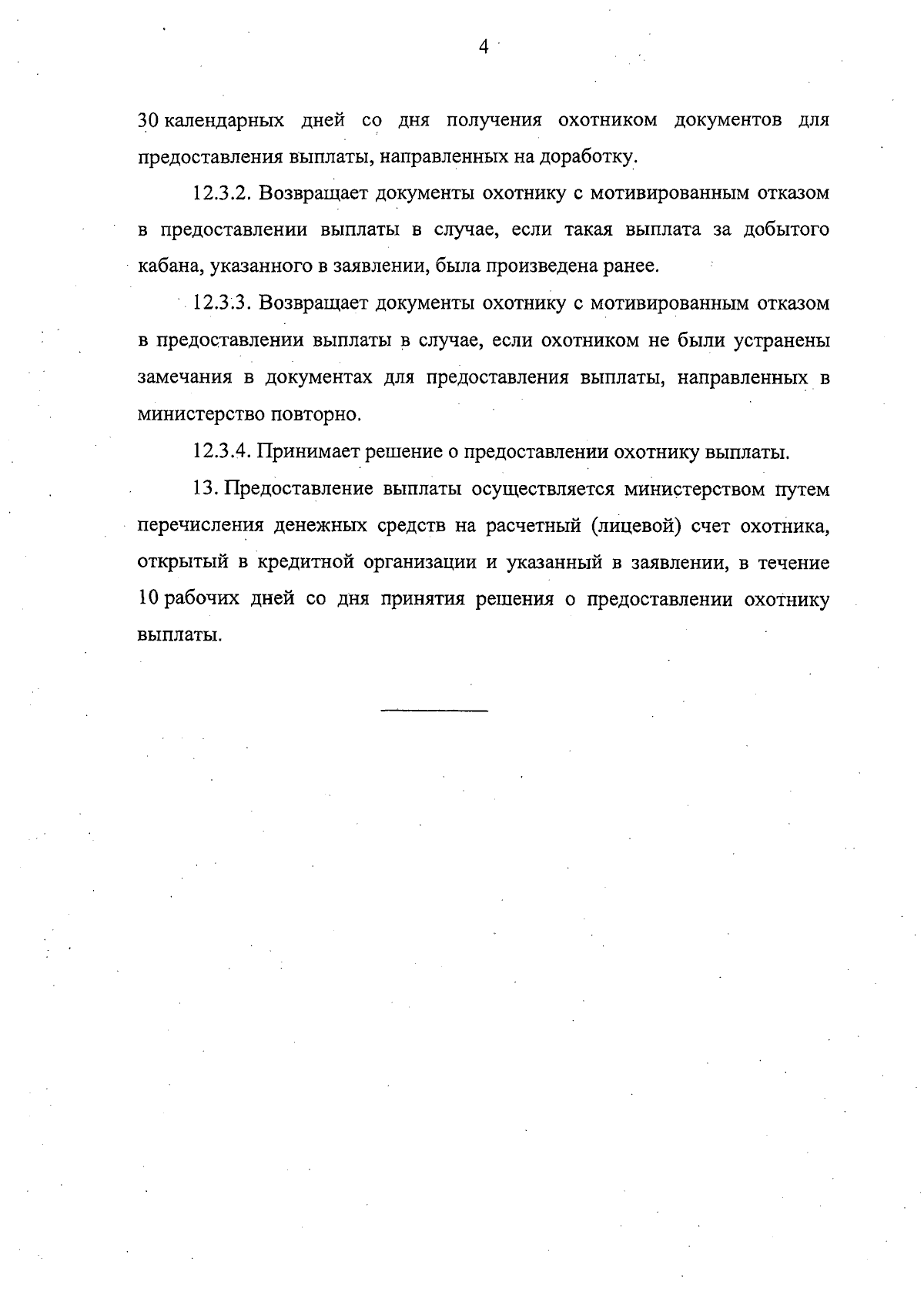 4

30 календарных дней со дня получения охотником документов для предоставления выплаты, направленных на доработку.

12.3.2. Возвращает документы охотнику с мотивированным отказом в предоставлении выплаты в случае, если такая выплата за добытого кабана, указанного в заявлении, была произведена ранее.

12.3.3. Возвращает документы охотнику с мотивированным отказом в предоставлении выплаты в случае, если охотником не были устранены замечания в документах для предоставления выплаты, направленных в министерство повторно.

12.3.4. Принимает решение о предоставлении охотнику выплаты.

13. Предоставление выплаты осуществляется министерством путем перечисления денежных средств на расчетный (лицевой) счет охотника, открытый в кредитной организации и указанный в заявлении, в течение 10 рабочих дней со дня принятия решения о предоставлении охотнику выплаты.